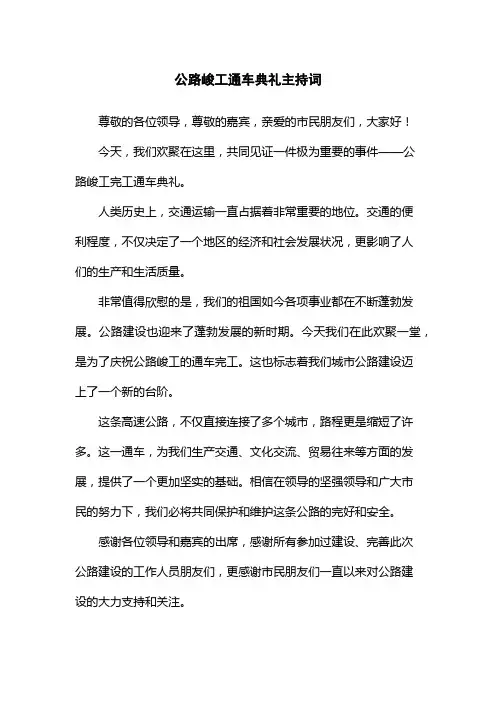 公路峻工通车典礼主持词

尊敬的各位领导，尊敬的嘉宾，亲爱的市民朋友们，大家好！

今天，我们欢聚在这里，共同见证一件极为重要的事件——公路峻工完工通车典礼。

人类历史上，交通运输一直占据着非常重要的地位。交通的便利程度，不仅决定了一个地区的经济和社会发展状况，更影响了人们的生产和生活质量。

非常值得欣慰的是，我们的祖国如今各项事业都在不断蓬勃发展。公路建设也迎来了蓬勃发展的新时期。今天我们在此欢聚一堂，是为了庆祝公路峻工的通车完工。这也标志着我们城市公路建设迈上了一个新的台阶。

这条高速公路，不仅直接连接了多个城市，路程更是缩短了许多。这一通车，为我们生产交通、文化交流、贸易往来等方面的发展，提供了一个更加坚实的基础。相信在领导的坚强领导和广大市民的努力下，我们必将共同保护和维护这条公路的完好和安全。

感谢各位领导和嘉宾的出席，感谢所有参加过建设、完善此次公路建设的工作人员朋友们，更感谢市民朋友们一直以来对公路建设的大力支持和关注。